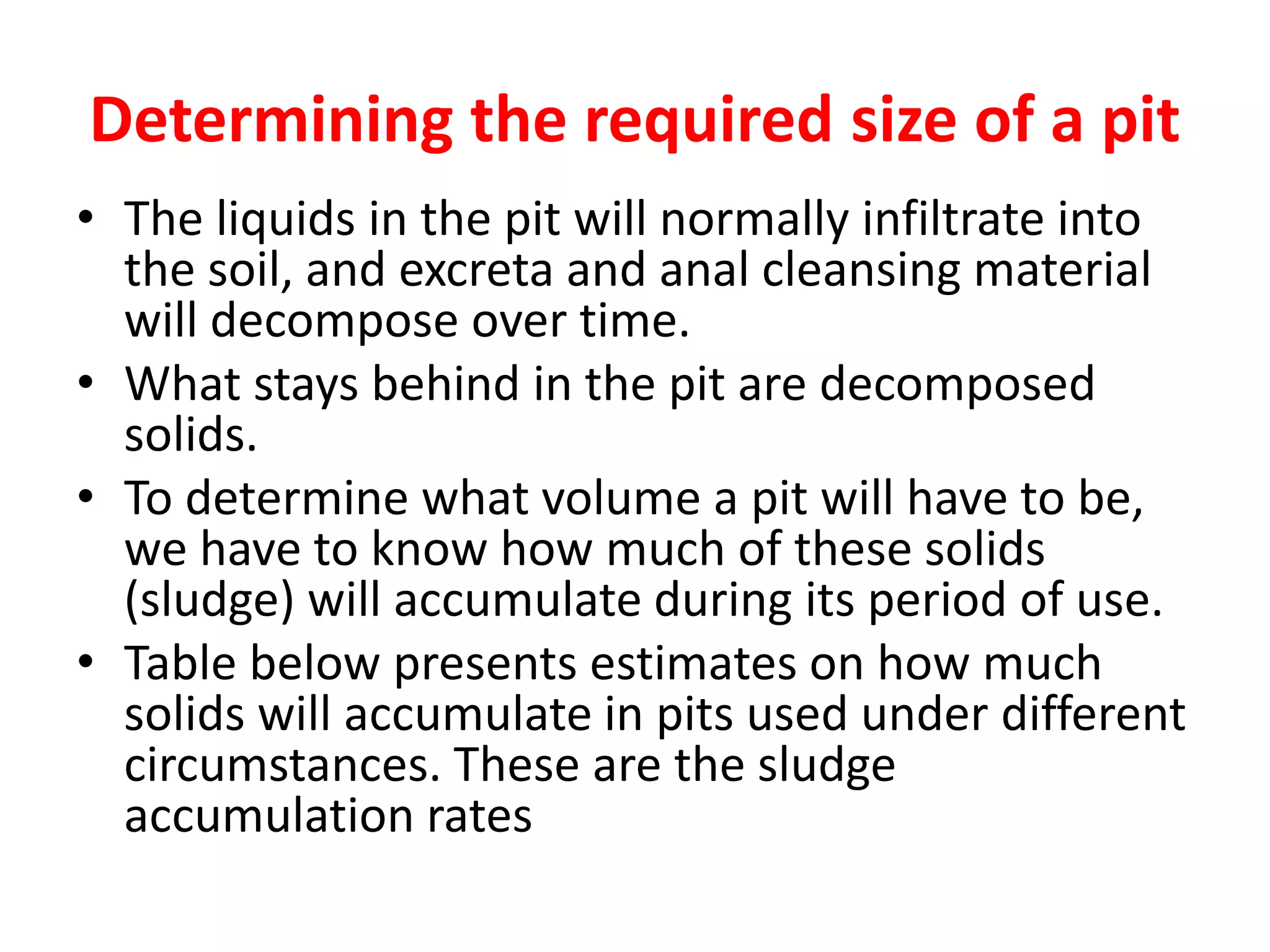 Determining the required size of a pit

• The liquids in the pit will normally infiltrate into the soil, and excreta and anal cleansing material will decompose over time.
• What stays behind in the pit are decomposed solids.
• To determine what volume a pit will have to be, we have to know how much of these solids (sludge) will accumulate during its period of use.
• Table below presents estimates on how much solids will accumulate in pits used under different circumstances. These are the sludge accumulation rates